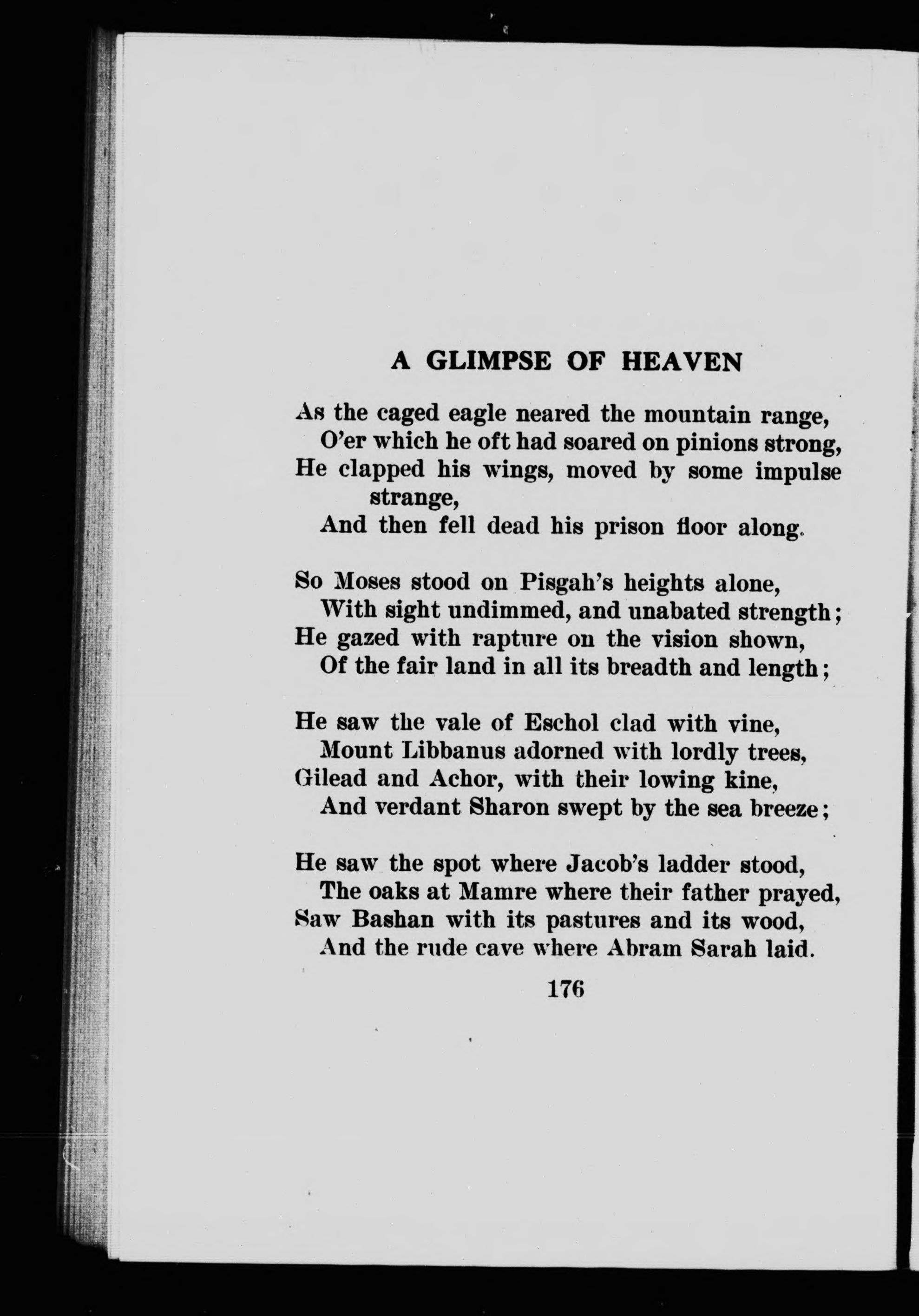 A GLIMPSE OF HEAVEN

As the caged eagle neared the mountain range,
O'er which he oft had soared on pinions strong,
He clapped his wings, moved by some impulse strange,
And then fell dead his prison floor along.

So Moses stood on Pisgah's heights alone,
With sight undimmed, and unabated strength;
He gazed with rapture on the vision shown,
Of the fair land in all its breadth and length;

He saw the vale of Eschol clad with vine,
Mount Libbanus adorned with lordly trees,
Gilead and Achor, with their lowing kine,
And verdant Sharon swept by the sea breeze;

He saw the spot where Jacob's ladder stood,
The oaks at Mamre where their father prayed,
Saw Bashan with its pastures and its wood,
And the rude cave where Abram Sarah laid.

176